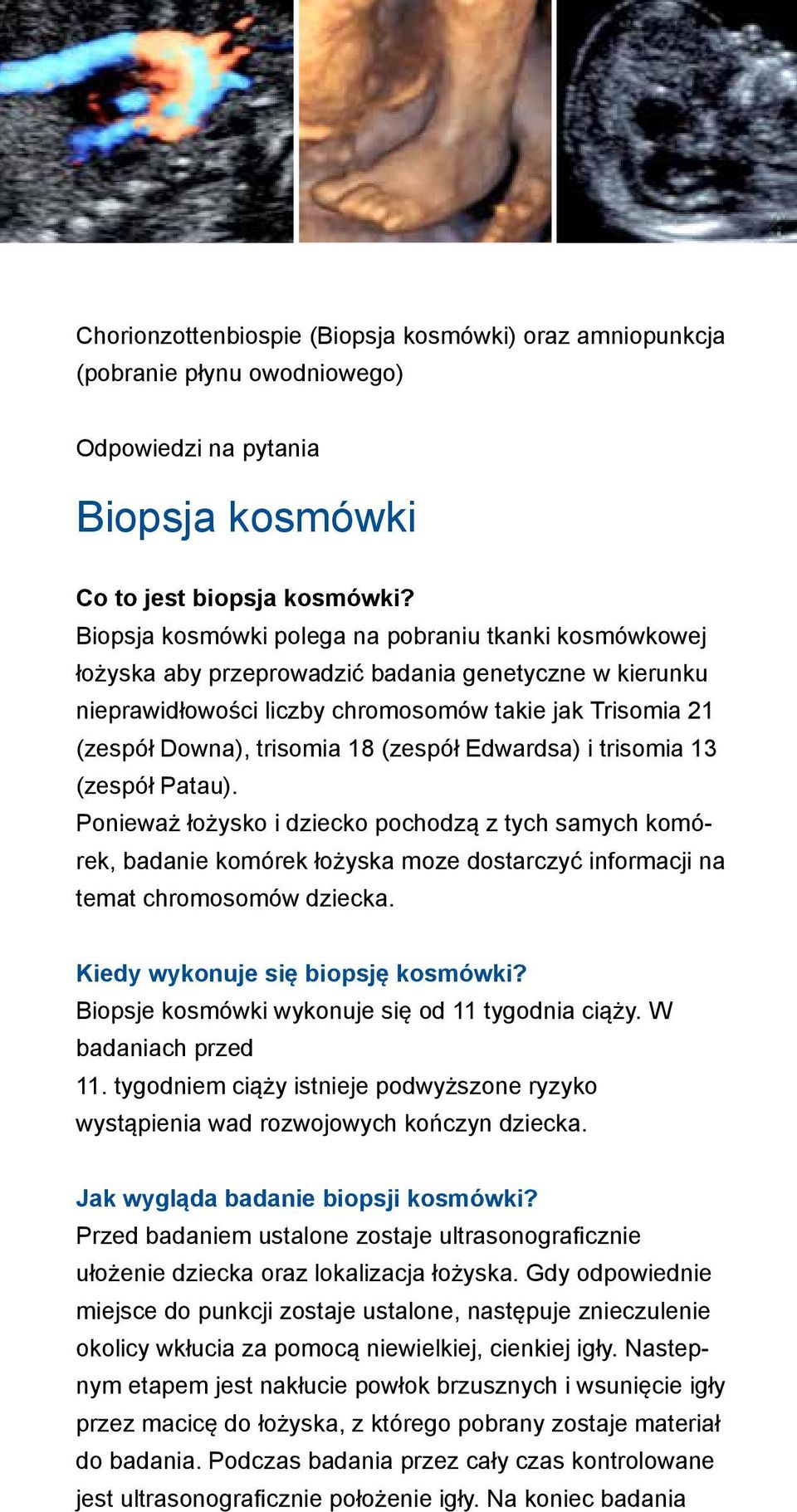 Chorionzottenbiospie (Biopsja kosmówki) oraz amniopunkcja (pobranie płynu owodniowego)

Odpowiedzi na pytania

Biopsja kosmówki

Co to jest biopsja kosmówki?
Biopsja kosmówki polega na pobraniu tkanki kosmówkowej łożyska aby przeprowadzić badania genetyczne w kierunku nieprawidłowości liczby chromosomów takie jak Trisomia 21 (zespół Downa), trisomia 18 (zespół Edwardsa) i trisomia 13 (zespół Patau).
Ponieważ łożysko i dziecko pochodzą z tych samych komórek, badanie komórek łożyska moze dostarczyć informacji na temat chromosomów dziecka.

Kiedy wykonuje się biopsję kosmówki?
Biopsje kosmówki wykonuje się od 11 tygodnia ciąży. W badaniach przed
11. tygodniem ciąży istnieje podwyższone ryzyko wystąpienia wad rozwojowych kończyn dziecka.

Jak wygląda badanie biopsji kosmówki?
Przed badaniem ustalone zostaje ultrasonograficznie ułożenie dziecka oraz lokalizacja łożyska. Gdy odpowiednie miejsce do punkcji zostaje ustalone, następuje znieczulenie okolicy wkłucia za pomocą niewielkiej, cienkiej igły. Nastepnym etapem jest nakłucie powłok brzusznych i wsunięcie igły przez macicę do łożyska, z którego pobrany zostaje materiał do badania. Podczas badania przez cały czas kontrolowane jest ultrasonograficznie położenie igły. Na koniec badania